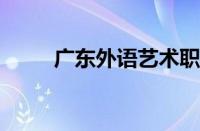 广东外语艺术职